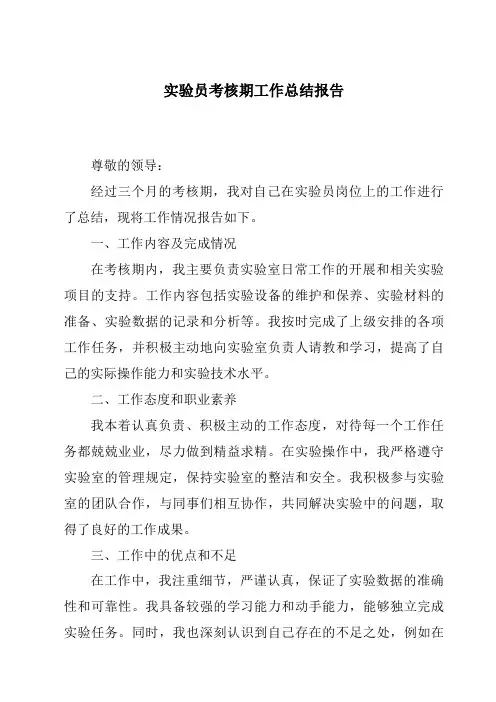 实验员考核期工作总结报告

尊敬的领导：

经过三个月的考核期，我对自己在实验员岗位上的工作进行了总结，现将工作情况报告如下。

一、工作内容及完成情况

在考核期内，我主要负责实验室日常工作的开展和相关实验项目的支持。工作内容包括实验设备的维护和保养、实验材料的准备、实验数据的记录和分析等。我按时完成了上级安排的各项工作任务，并积极主动地向实验室负责人请教和学习，提高了自己的实际操作能力和实验技术水平。

二、工作态度和职业素养

我本着认真负责、积极主动的工作态度，对待每一个工作任务都兢兢业业，尽力做到精益求精。在实验操作中，我严格遵守实验室的管理规定，保持实验室的整洁和安全。我积极参与实验室的团队合作，与同事们相互协作，共同解决实验中的问题，取得了良好的工作成果。

三、工作中的优点和不足

在工作中，我注重细节，严谨认真，保证了实验数据的准确性和可靠性。我具备较强的学习能力和动手能力，能够独立完成实验任务。同时，我也深刻认识到自己存在的不足之处，例如在